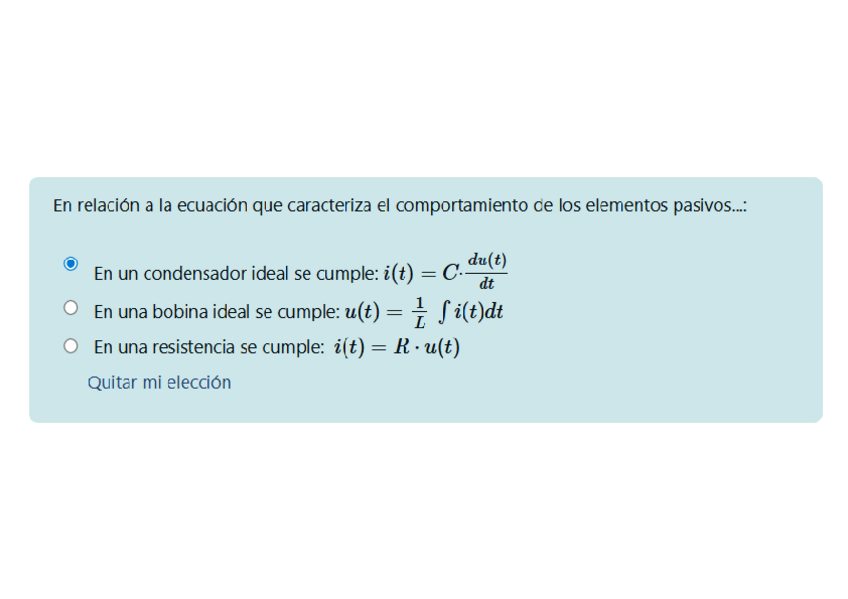 En relación a la ecuación que caracteriza el comportamiento de los elementos pasivos...:

En un condensador ideal se cumple: $i(t) = C \cdot \frac{du(t)}{dt}$

En una bobina ideal se cumple: $u(t) = \frac{1}{L} \int i(t)dt$

En una resistencia se cumple: $i(t) = R \cdot u(t)$

Quitar mi elección